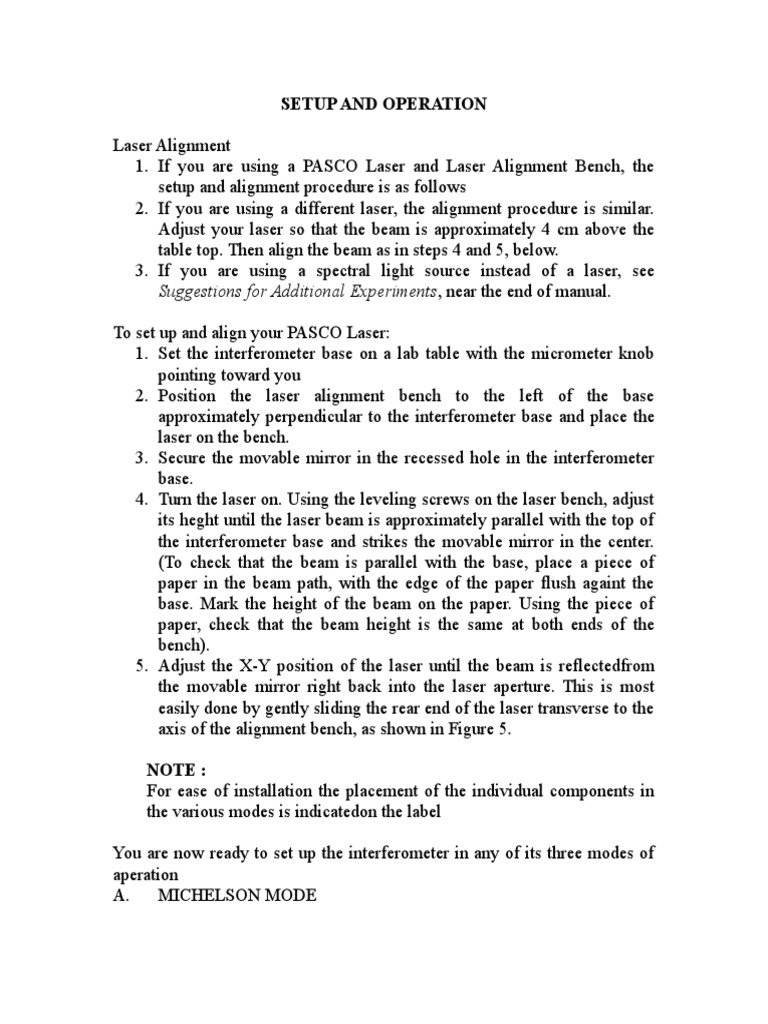 SETUP AND OPERATION

Laser Alignment
1. If you are using a PASCO Laser and Laser Alignment Bench, the setup and alignment procedure is as follows
2. If you are using a different laser, the alignment procedure is similar. Adjust your laser so that the beam is approximately 4 cm above the table top. Then align the beam as in steps 4 and 5, below.
3. If you are using a spectral light source instead of a laser, see Suggestions for Additional Experiments, near the end of manual.

To set up and align your PASCO Laser:
1. Set the interferometer base on a lab table with the micrometer knob pointing toward you
2. Position the laser alignment bench to the left of the base approximately perpendicular to the interferometer base and place the laser on the bench.
3. Secure the movable mirror in the recessed hole in the interferometer base.
4. Turn the laser on. Using the leveling screws on the laser bench, adjust its heght until the laser beam is approximately parallel with the top of the interferometer base and strikes the movable mirror in the center. (To check that the beam is parallel with the base, place a piece of paper in the beam path, with the edge of the paper flush againt the base. Mark the height of the beam on the paper. Using the piece of paper, check that the beam height is the same at both ends of the bench).
5. Adjust the X-Y position of the laser until the beam is reflectedfrom the movable mirror right back into the laser aperture. This is most easily done by gently sliding the rear end of the laser transverse to the axis of the alignment bench, as shown in Figure 5.

NOTE :
For ease of installation the placement of the individual components in the various modes is indicatedon the label

You are now ready to set up the interferometer in any of its three modes of aperation
A. MICHELSON MODE